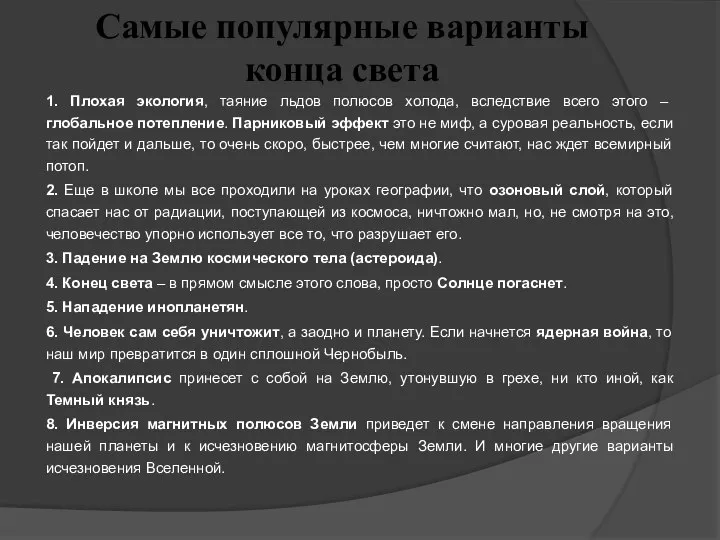 Самые популярные варианты конца света

1. Плохая экология, таяние льдов полюсов холода, вследствие всего этого – глобальное потепление. Парниковый эффект это не миф, а суровая реальность, если так пойдет и дальше, то очень скоро, быстрее, чем многие считают, нас ждет всемирный потоп.

2. Еще в школе мы все проходили на уроках географии, что озоновый слой, который спасает нас от радиации, поступающей из космоса, ничтожно мал, но, не смотря на это, человечество упорно использует все то, что разрушает его.

3. Падение на Землю космического тела (астероида).

4. Конец света – в прямом смысле этого слова, просто Солнце погаснет.

5. Нападение инопланетян.

6. Человек сам себя уничтожит, а заодно и планету. Если начнется ядерная война, то наш мир превратится в один сплошной Чернобыль.

7. Апокалипсис принесет с собой на Землю, утонувшую в грехе, ни кто иной, как Темный князь.

8. Инверсия магнитных полюсов Земли приведет к смене направления вращения нашей планеты и к исчезновению магнитосферы Земли. И многие другие варианты исчезновения Вселенной.